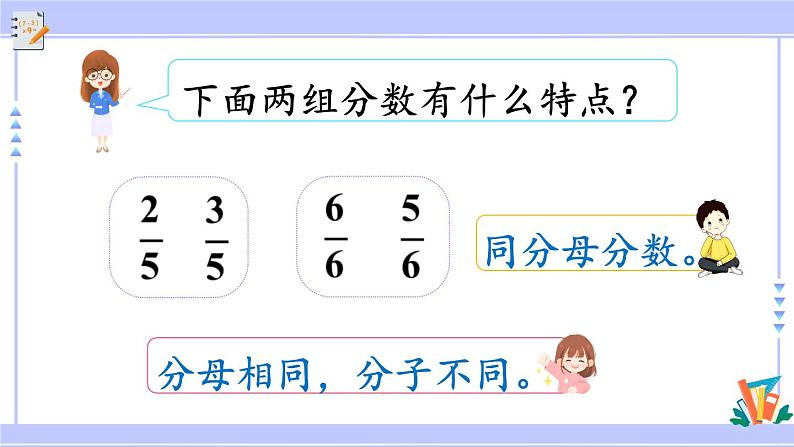 下面两组分数有什么特点？

$\frac{2}{5}$ $\frac{3}{5}$

$\frac{6}{6}$ $\frac{5}{6}$

同分母分数。

分母相同，分子不同。